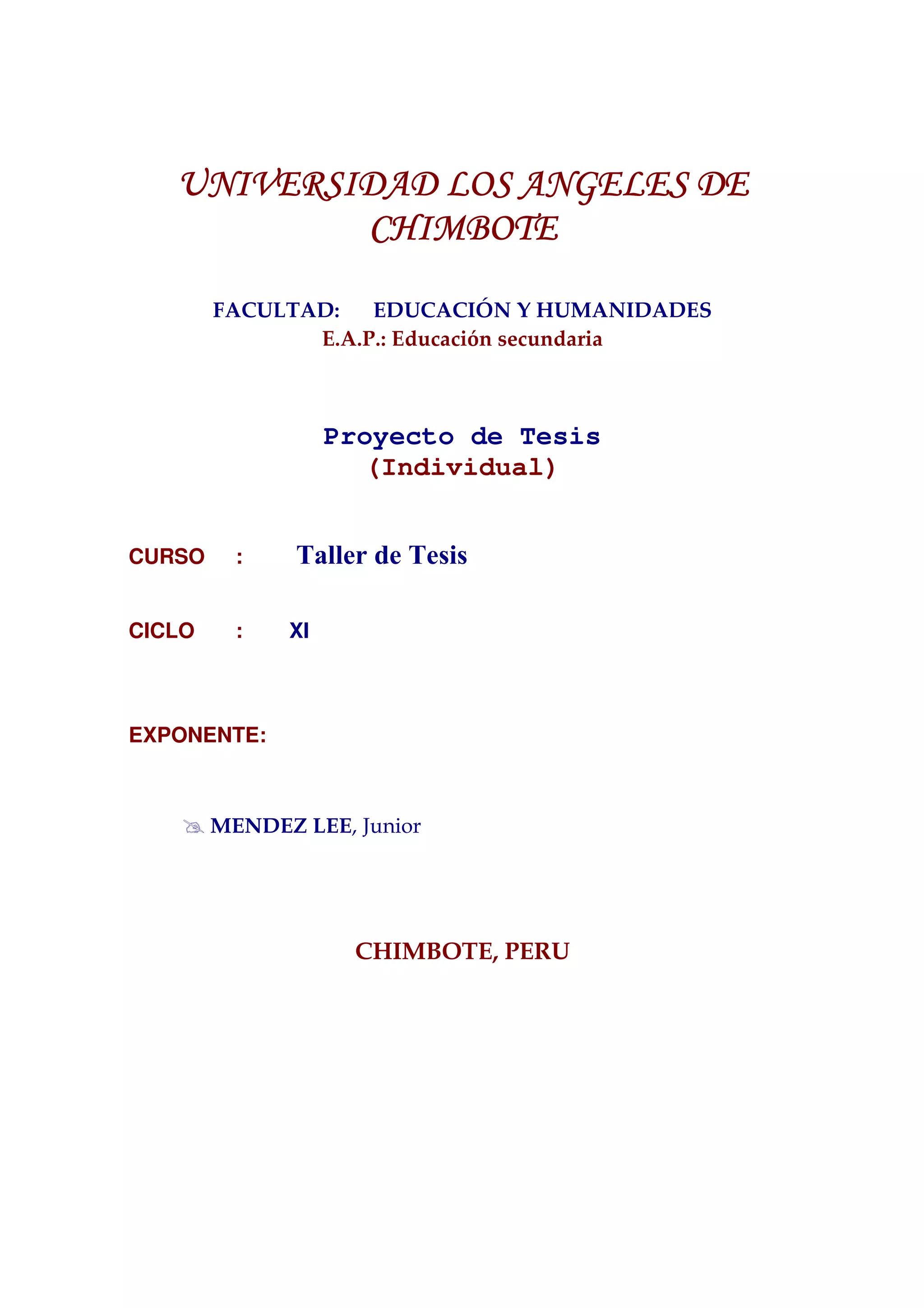 UNIVERSIDAD LOS ANGELES DE CHIMBOTE

FACULTAD: EDUCACIÓN Y HUMANIDADES
E.A.P.: Educación secundaria

Proyecto de Tesis
(Individual)

CURSO : Taller de Tesis

CICLO : XI

EXPONENTE:

MENDEZ LEE, Junior

CHIMBOTE, PERU